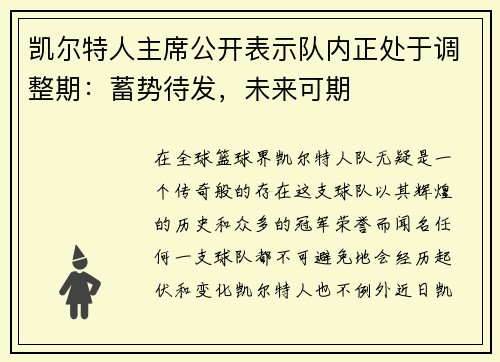 凯尔特人主席公开表示队内正处于调整期：蓄势待发，未来可期

在全球篮球界凯尔特人队无疑是一个传奇般的存在这支球队以其辉煌的历史和众多的冠军荣誉而闻名任何一支球队都不可避免地会经历起伏和变化凯尔特人也不例外近日凯